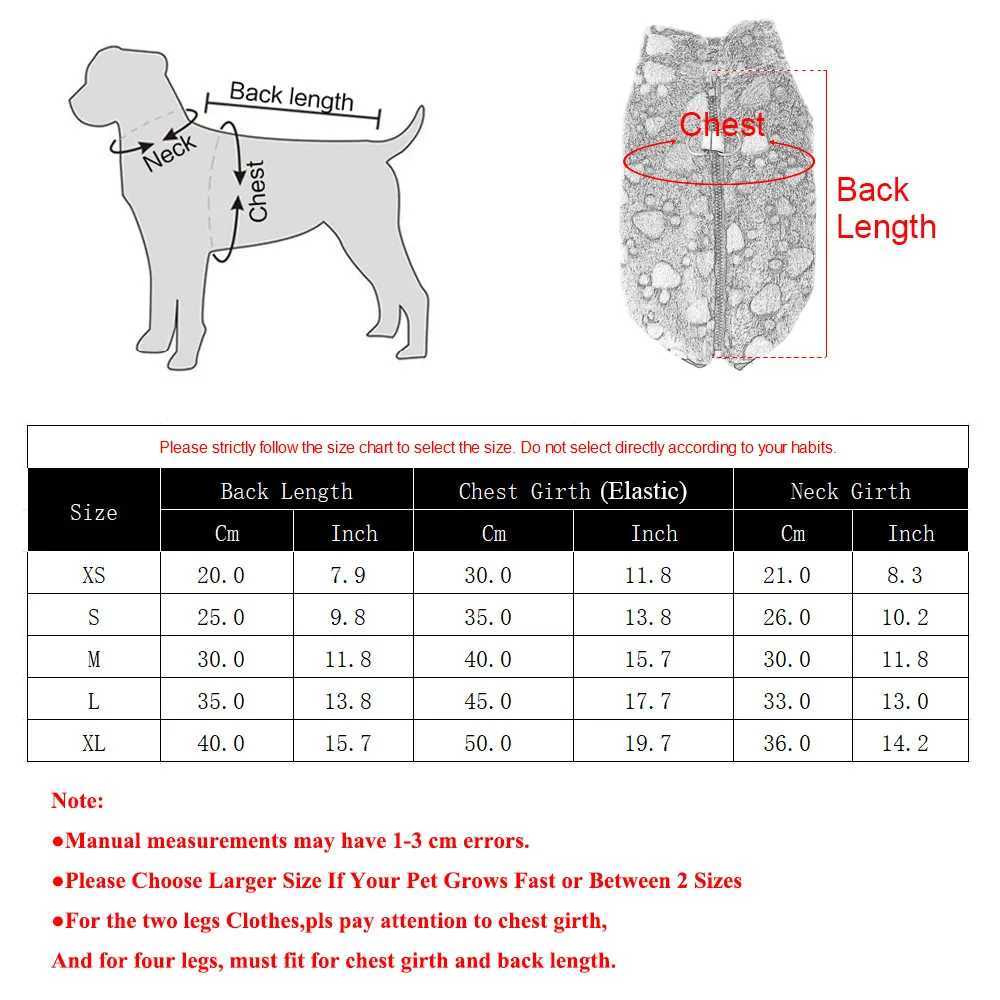 Back length
Neck
Chest

Chest
Back Length

Please strictly follow the size chart to select the size. Do not select directly according to your habits.

| Size | Back Length Cm | Back Length Inch | Chest Girth (Elastic) Cm | Chest Girth (Elastic) Inch | Neck Girth Cm | Neck Girth Inch |
|---|---|---|---|---|---|---|
| XS | 20.0 | 7.9 | 30.0 | 11.8 | 21.0 | 8.3 |
| S | 25.0 | 9.8 | 35.0 | 13.8 | 26.0 | 10.2 |
| M | 30.0 | 11.8 | 40.0 | 15.7 | 30.0 | 11.8 |
| L | 35.0 | 13.8 | 45.0 | 17.7 | 33.0 | 13.0 |
| XL | 40.0 | 15.7 | 50.0 | 19.7 | 36.0 | 14.2 |

Note:
●Manual measurements may have 1-3 cm errors.
●Please Choose Larger Size If Your Pet Grows Fast or Between 2 Sizes
●For the two legs Clothes,pls pay attention to chest girth,
And for four legs, must fit for chest girth and back length.